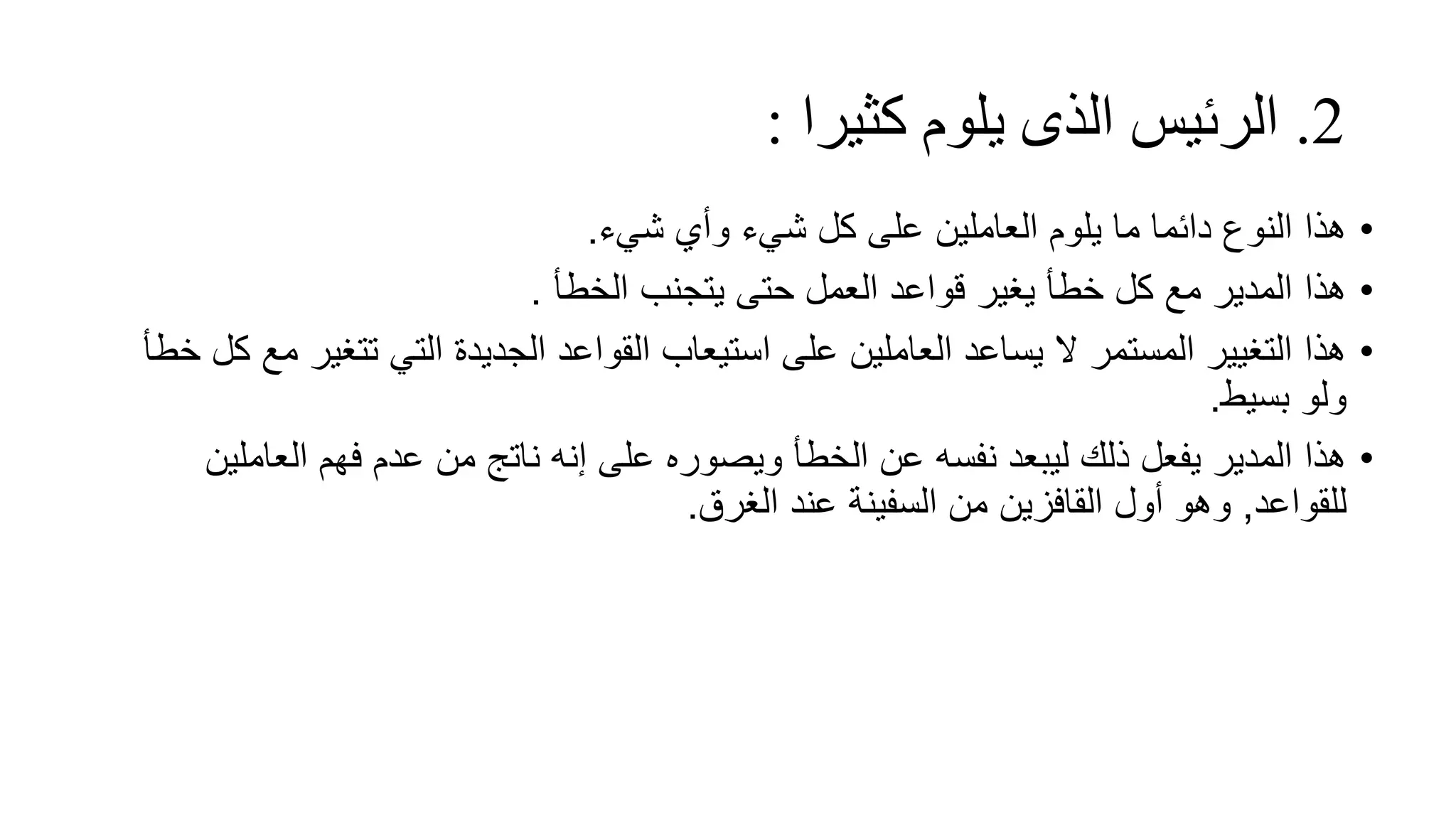 2. الرئيس الذى يلوم كثيرا :

• هذا النوع دائما ما يلوم العاملين على كل شيء وأي شيء.
• هذا المدير مع كل خطأ يغير قواعد العمل حتى يتجنب الخطأ .
• هذا التغيير المستمر لا يساعد العاملين على استيعاب القواعد الجديدة التي تتغير مع كل خطأ ولو بسيط.
• هذا المدير يفعل ذلك ليبعد نفسه عن الخطأ ويصوره على إنه ناتج من عدم فهم العاملين للقواعد, وهو أول القافزين من السفينة عند الغرق.